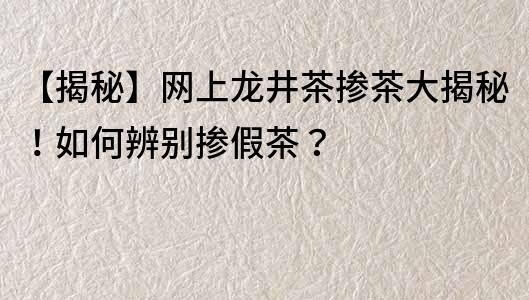 【揭秘】网上龙井茶掺茶大揭秘！如何辨别掺假茶？